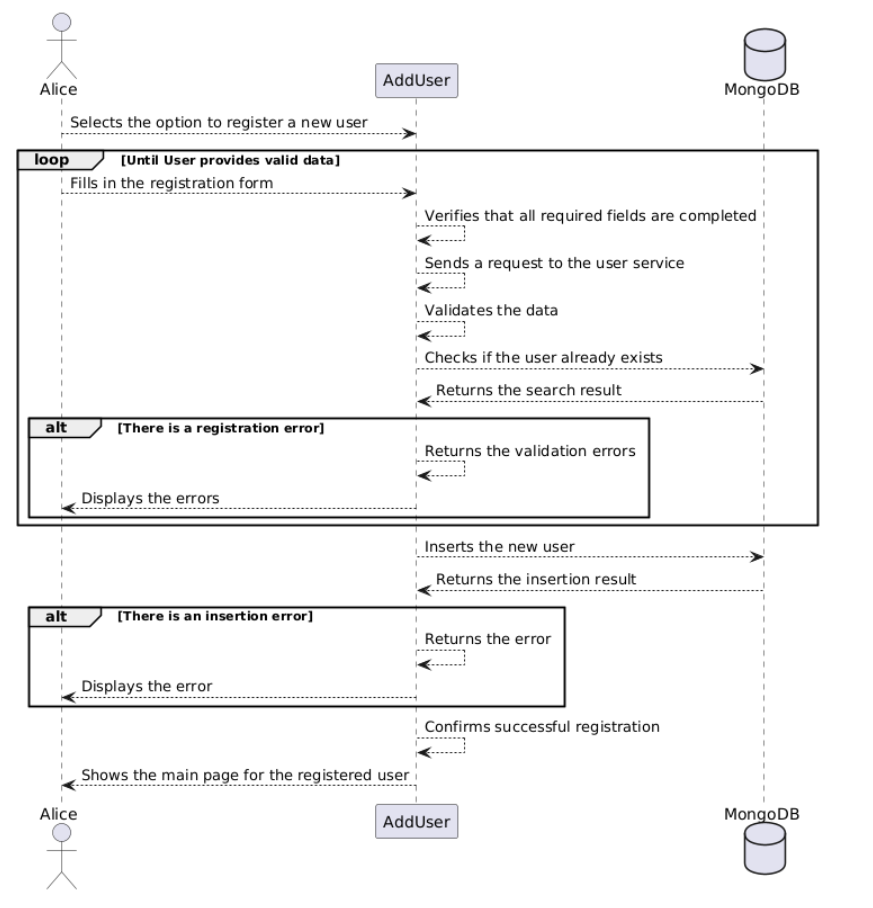 Alice
AddUser
MongoDB

Selects the option to register a new user

loop [Until User provides valid data]

Fills in the registration form

Verifies that all required fields are completed

Sends a request to the user service

Validates the data

Checks if the user already exists

Returns the search result

alt [There is a registration error]

Returns the validation errors

Displays the errors

Inserts the new user

Returns the insertion result

alt [There is an insertion error]

Returns the error

Displays the error

Confirms successful registration

Shows the main page for the registered user

Alice
AddUser
MongoDB